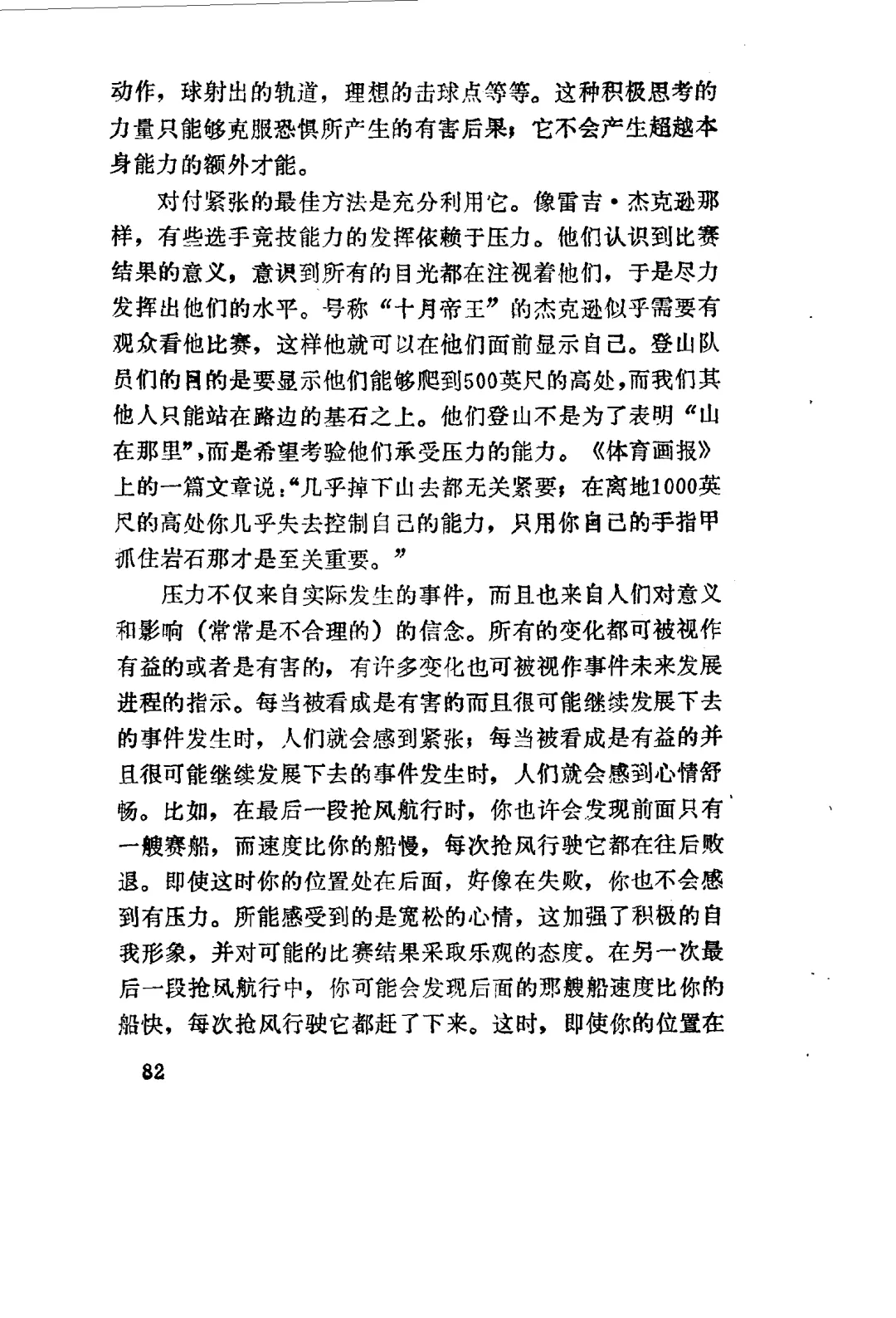 动作，球射出的轨道，理想的击球点等等。这种积极思考的力量只能够克服恐惧所产生的有害后果；它不会产生超越本身能力的额外才能。

对付紧张的最佳方法是充分利用它。像雷吉·杰克逊那样，有些选手竞技能力的发挥依赖于压力。他们认识到比赛结果的意义，意识到所有的目光都在注视着他们，于是尽力发挥出他们的水平。号称“十月帝王”的杰克逊似乎需要有观众看他比赛，这样他就可以在他们面前显示自己。登山队员们的目的是要显示他们能够爬到500英尺的高处，而我们其他人只能站在路边的基石之上。他们登山不是为了表明“山在那里”，而是希望考验他们承受压力的能力。《体育画报》上的一篇文章说：“几乎掉下山去都无关紧要；在离地1000英尺的高处你几乎失去控制自己的能力，只用你自己的手指甲抓住岩石那才是至关重要。”

压力不仅来自实际发生的事件，而且也来自人们对意义和影响（常常是不合理的）的信念。所有的变化都可被视作有益的或者是有害的，有许多变化也可被视作事件未来发展进程的指示。每当被看成是有害的而且很可能继续发展下去的事件发生时，人们就会感到紧张；每当被看成是有益的并且很可能继续发展下去的事件发生时，人们就会感到心情舒畅。比如，在最后一段抢风航行时，你也许会发现前面只有一艘赛船，而速度比你的船慢，每次抢风行驶它都在往后败退。即使这时你的位置处在后面，好像在失败，你也不会感到有压力。所能感受到的是宽松的心情，这加强了积极的自我形象，并对可能的比赛结果采取乐观的态度。在另一次最后一段抢风航行中，你可能会发现后面的那艘船速度比你的船快，每次抢风行驶它都赶了下来。这时，即使你的位置在

82